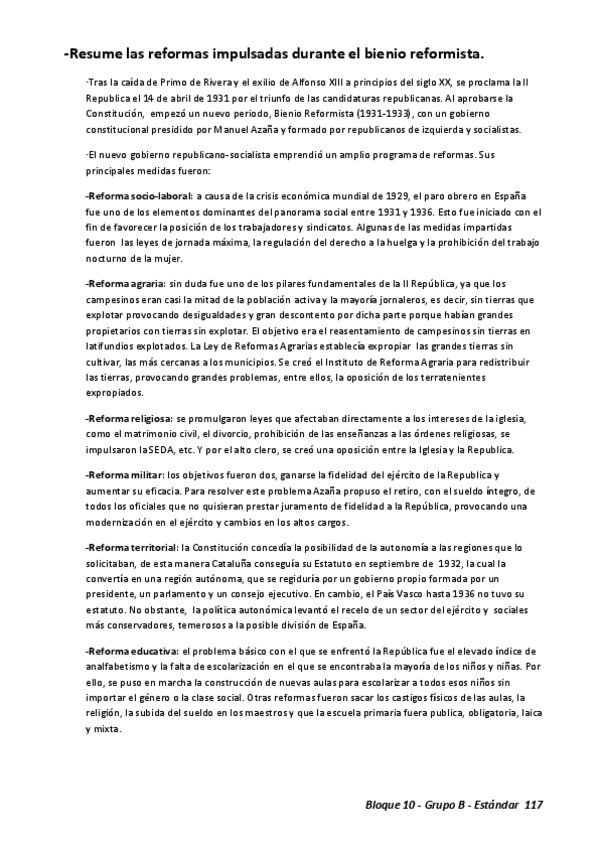 -Resume las reformas impulsadas durante el bienio reformista.

-Tras la caída de Primo de Rivera y el exilio de Alfonso XIII a principios del siglo XX, se proclama la II Republica el 14 de abril de 1931 por el triunfo de las candidaturas republicanas. Al aprobarse la Constitución, empezó un nuevo periodo, Bienio Reformista (1931-1933), con un gobierno constitucional presidido por Manuel Azaña y formado por republicanos de izquierda y socialistas.

-El nuevo gobierno republicano-socialista emprendió un amplio programa de reformas. Sus principales medidas fueron:

-Reforma socio-laboral: a causa de la crisis económica mundial de 1929, el paro obrero en España fue uno de los elementos dominantes del panorama social entre 1931 y 1936. Esto fue iniciado con el fin de favorecer la posición de los trabajadores y sindicatos. Algunas de las medidas impartidas fueron las leyes de jornada máxima, la regulación del derecho a la huelga y la prohibición del trabajo nocturno de la mujer.

-Reforma agraria: sin duda fue uno de los pilares fundamentales de la II República, ya que los campesinos eran casi la mitad de la población activa y la mayoría jornaleros, es decir, sin tierras que explotar provocando desigualdades y gran descontento por dicha parte porque habían grandes propietarios con tierras sin explotar. El objetivo era el reasentamiento de campesinos sin tierras en latifundios explotados. La Ley de Reformas Agrarias establecía expropiar las grandes tierras sin cultivar, las más cercanas a los municipios. Se creó el Instituto de Reforma Agraria para redistribuir las tierras, provocando grandes problemas, entre ellos, la oposición de los terratenientes expropiados.

-Reforma religiosa: se promulgaron leyes que afectaban directamente a los intereses de la iglesia, como el matrimonio civil, el divorcio, prohibición de las enseñanzas a las órdenes religiosas, se impulsaron la SEDA, etc. Y por el alto clero, se creó una oposición entre la Iglesia y la Republica.

-Reforma militar: los objetivos fueron dos, ganarse la fidelidad del ejército de la Republica y aumentar su eficacia. Para resolver este problema Azaña propuso el retiro, con el sueldo íntegro, de todos los oficiales que no quisieran prestar juramento de fidelidad a la República, provocando una modernización en el ejército y cambios en los altos cargos.

-Reforma territorial: la Constitución concedía la posibilidad de la autonomía a las regiones que lo solicitaban, de esta manera Cataluña conseguía su Estatuto en septiembre de 1932, la cual la convertía en una región autónoma, que se regiduría por un gobierno propio formada por un presidente, un parlamento y un consejo ejecutivo. En cambio, el País Vasco hasta 1936 no tuvo su estatuto. No obstante, la política autonómica levantó el recelo de un sector del ejército y sociales más conservadores, temerosos a la posible división de España.

-Reforma educativa: el problema básico con el que se enfrentó la República fue el elevado índice de analfabetismo y la falta de escolarización en el que se encontraba la mayoría de los niños y niñas. Por ello, se puso en marcha la construcción de nuevas aulas para escolarizar a todos esos niños sin importar el género o la clase social. Otras reformas fueron sacar los castigos físicos de las aulas, la religión, la subida del sueldo en los maestros y que la escuela primaria fuera publica, obligatoria, laica y mixta.

Bloque 10 - Grupo B - Estándar 117